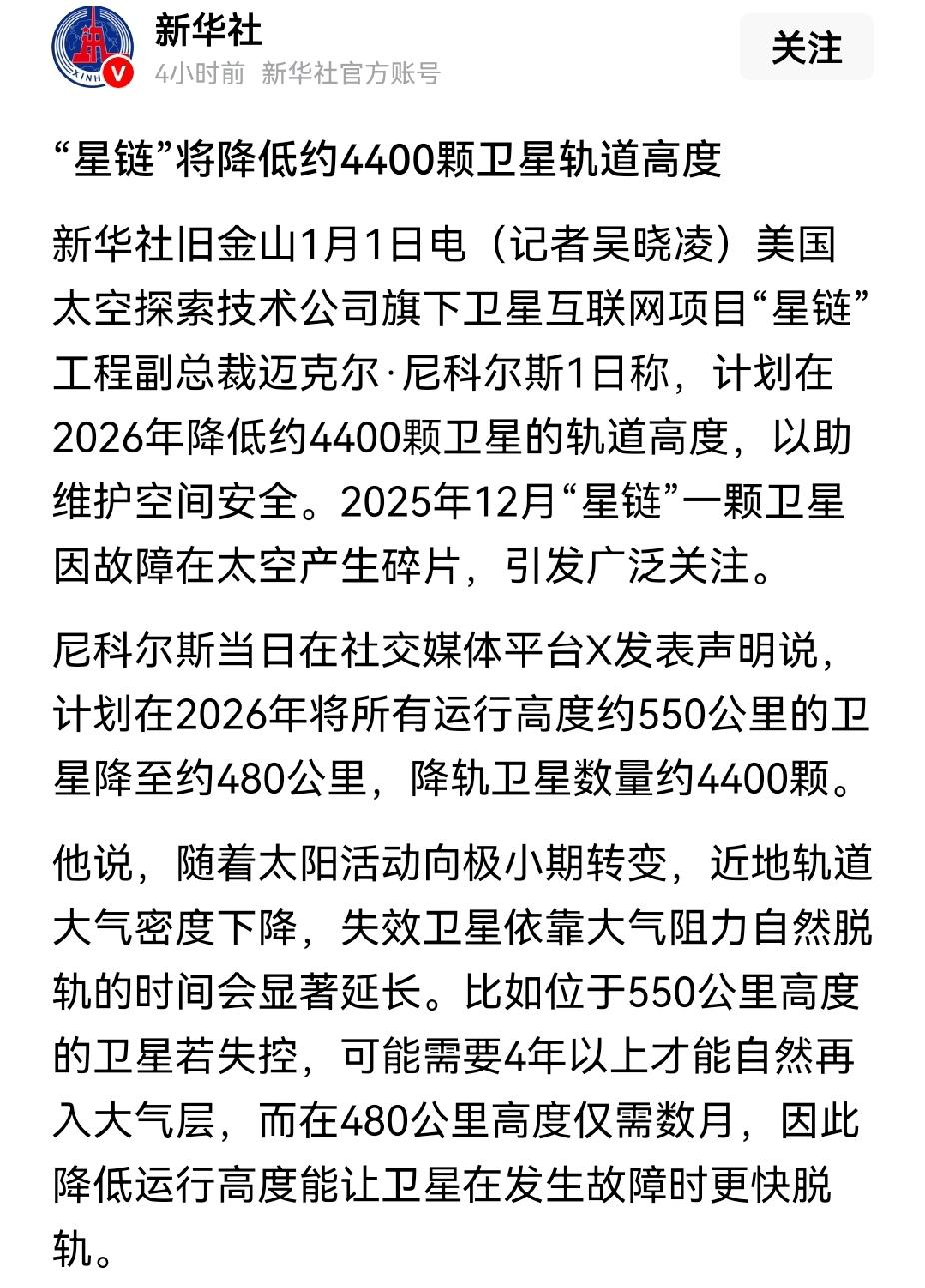 新华社
4小时前 新华社官方账号
关注

“星链”将降低约4400颗卫星轨道高度

新华社旧金山1月1日电（记者吴晓凌）美国太空探索技术公司旗下卫星互联网项目“星链”工程副总裁迈克尔·尼科尔斯1日称，计划在2026年降低约4400颗卫星的轨道高度，以助维护空间安全。2025年12月“星链”一颗卫星因故障在太空产生碎片，引发广泛关注。

尼科尔斯当日在社交媒体平台X发表声明说，计划在2026年将所有运行高度约550公里的卫星降至约480公里，降轨卫星数量约4400颗。

他说，随着太阳活动向极小期转变，近地轨道大气密度下降，失效卫星依靠大气阻力自然脱轨的时间会显著延长。比如位于550公里高度的卫星若失控，可能需要4年以上才能自然再入大气层，而在480公里高度仅需数月，因此降低运行高度能让卫星在发生故障时更快脱轨。